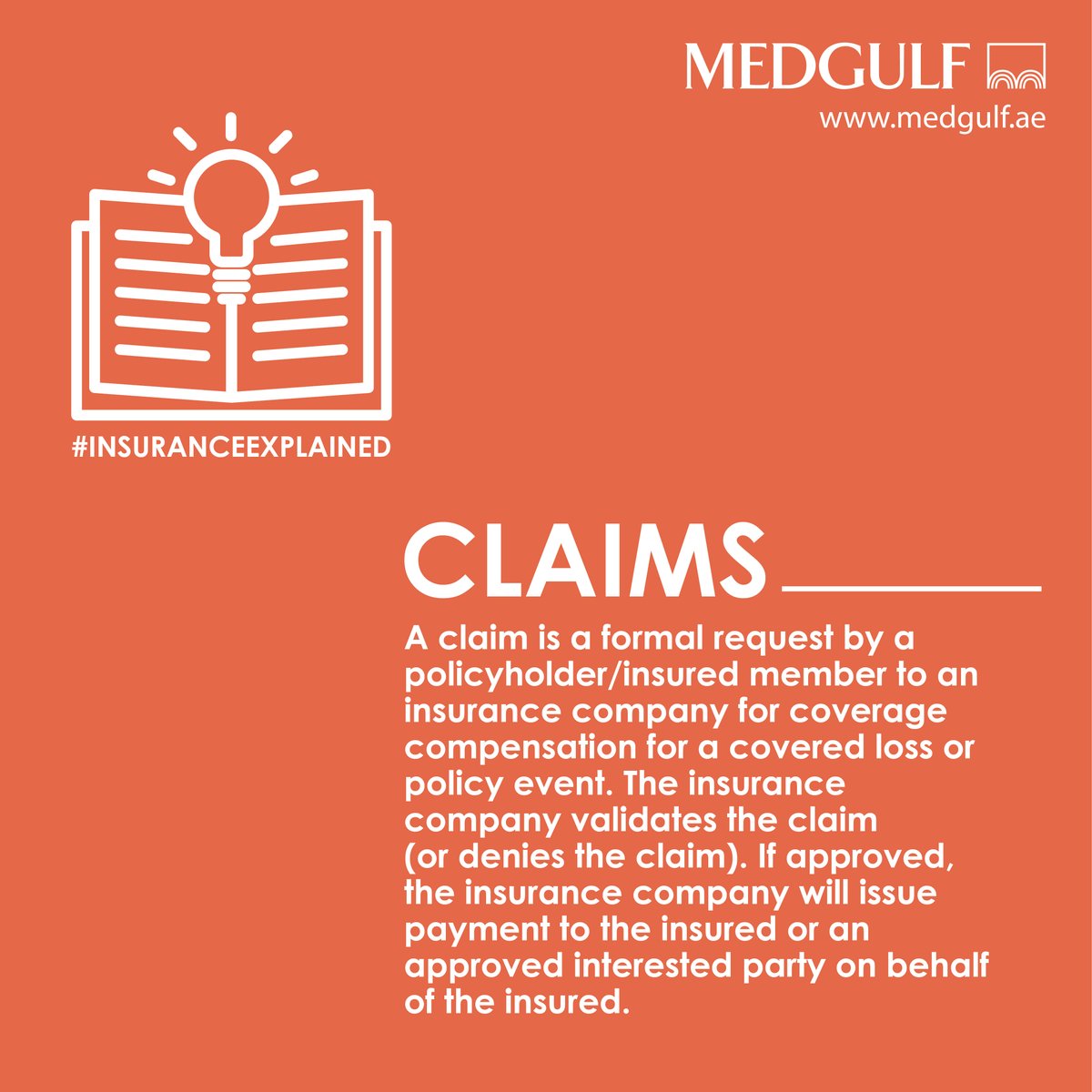 MEDGULF
www.medgulf.ae

#INSURANCEEXPLAINED

CLAIMS

A claim is a formal request by a policyholder/insured member to an insurance company for coverage compensation for a covered loss or policy event. The insurance company validates the claim (or denies the claim). If approved, the insurance company will issue payment to the insured or an approved interested party on behalf of the insured.